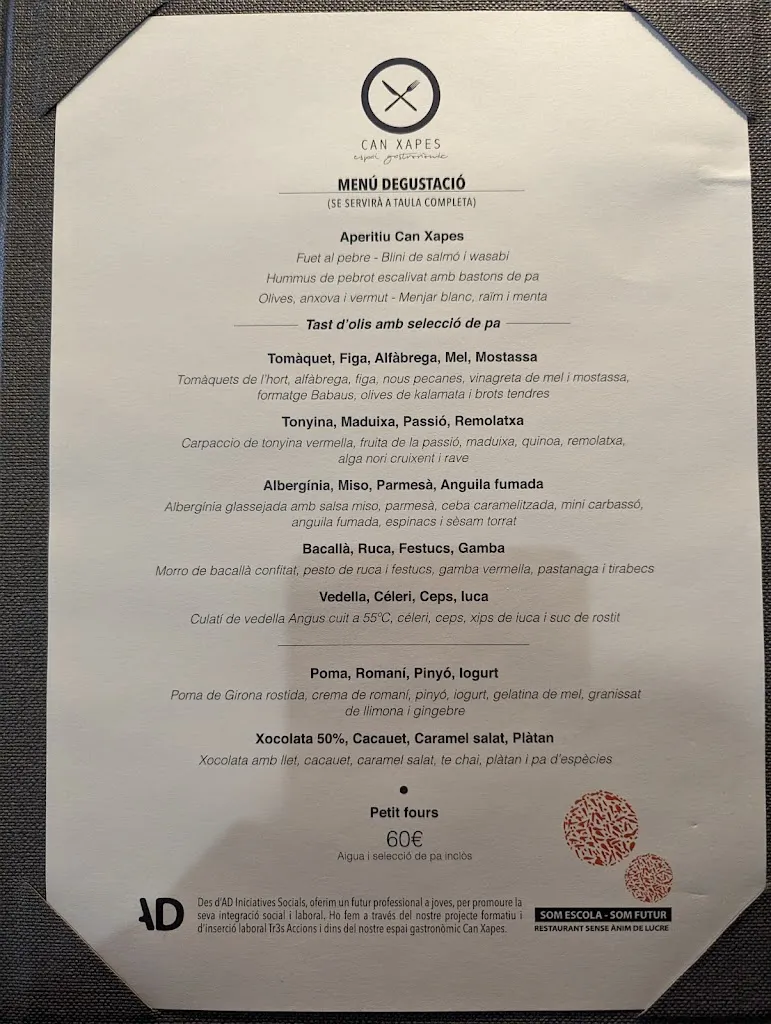 CAN XAPES
espai gastronòmic

MENÚ DEGUSTACIÓ
(SE SERVIRÀ A TAULA COMPLETA)

Aperitiu Can Xapes
Fuet al pebre - Blini de salmó i wasabi
Hummus de pebrot escalivat amb bastons de pa
Olives, anxova i vermut - Menjar blanc, raïm i menta

Tast d'olis amb selecció de pa

Tomàquet, Figa, Alfàbrega, Mel, Mostassa
Tomàquets de l'hort, alfàbrega, figa, nous pecanes, vinagreta de mel i mostassa, formatge Babaus, olives de kalamata i brots tendres

Tonyina, Maduixa, Passió, Remolatxa
Carpaccio de tonyina vermella, fruita de la passió, maduixa, quinoa, remolatxa, alga nori cruixent i rave

Albergínia, Miso, Parmesà, Anguila fumada
Albergínia glassejada amb salsa miso, parmesà, ceba caramelitzada, mini carbassó, anguila fumada, espinacs i sèsam torrat

Bacallà, Ruca, Festucs, Gamba
Morro de bacallà confitat, pesto de ruca i festucs, gamba vermella, pastanaga i tirabecs

Vedella, Céleri, Ceps, Iuca
Culatí de vedella Angus cuit a 55°C, céleri, ceps, xips de iuca i suc de rostit

Poma, Romaní, Pinyó, Iogurt
Poma de Girona rostida, crema de romaní, pinyó, iogurt, gelatina de mel, granissat de llimona i gingebre

Xocolata 50%, Cacauet, Caramel salat, Plàtan
Xocolata amb llet, cacauet, caramel salat, te chai, plàtan i pa d'espècies

•

Petit fours
60€
Aigua i selecció de pa inclòs

AD

Des d'AD Iniciatives Socials, oferim un futur professional a joves, per promoure la seva integració social i laboral. Ho fem a través del nostre projecte formatiu i d'inserció laboral Tr3s Accions i dins del nostre espai gastronòmic Can Xapes.

SOM ESCOLA - SOM FUTUR
RESTAURANT SENSE ÀNIM DE LUCRE